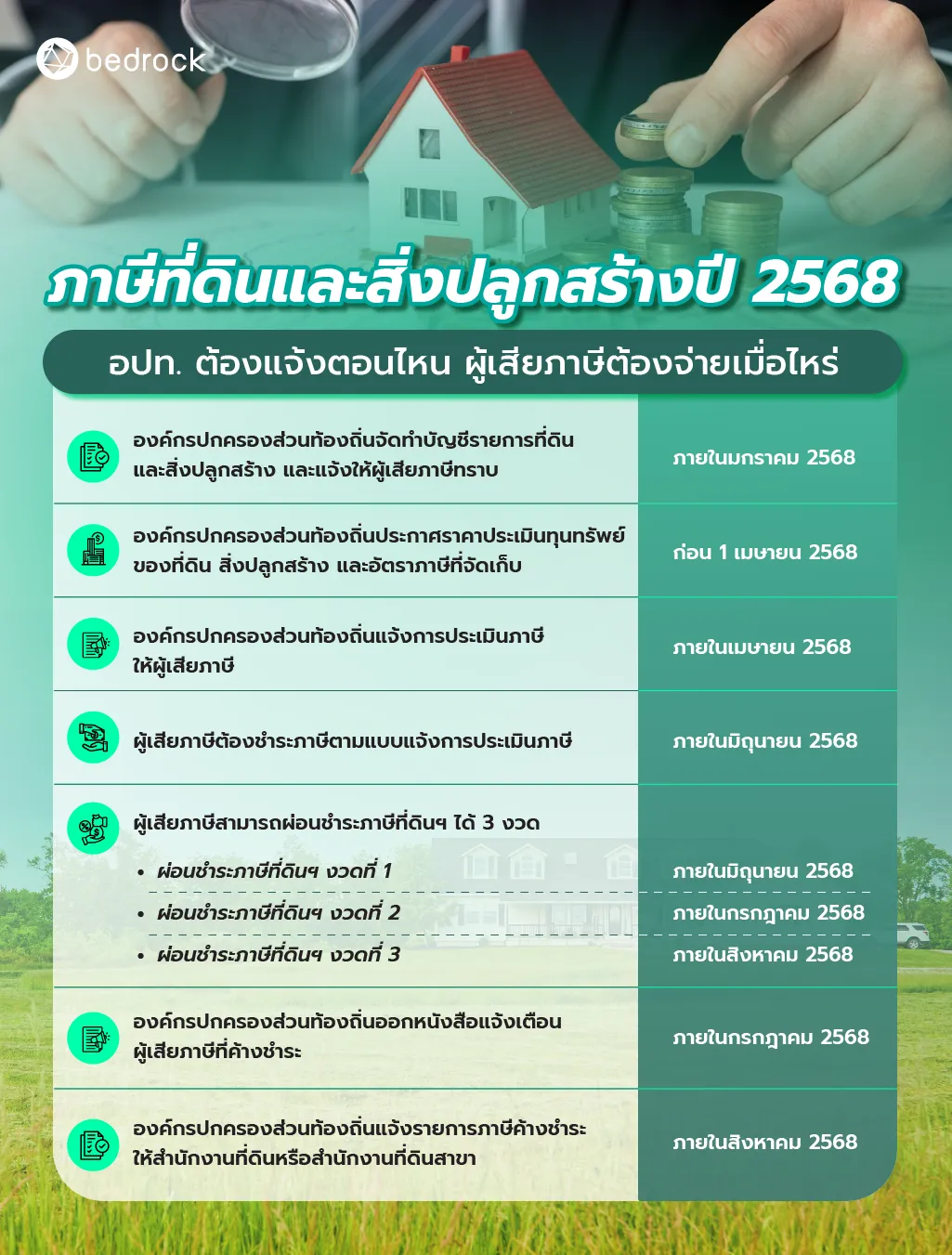 bedrock

ภาษีที่ดินและสิ่งปลูกสร้างปี 2568

อปท. ต้องแจ้งตอนไหน ผู้เสียภาษีต้องจ่ายเมื่อไหร่

| | |
|---|---|
| องค์กรปกครองส่วนท้องถิ่นจัดทำบัญชีรายการที่ดินและสิ่งปลูกสร้าง และแจ้งให้ผู้เสียภาษีทราบ | ภายในมกราคม 2568 |
| องค์กรปกครองส่วนท้องถิ่นประกาศราคาประเมินทุนทรัพย์ของที่ดิน สิ่งปลูกสร้าง และอัตราภาษีที่จัดเก็บ | ก่อน 1 เมษายน 2568 |
| องค์กรปกครองส่วนท้องถิ่นแจ้งการประเมินภาษีให้ผู้เสียภาษี | ภายในเมษายน 2568 |
| ผู้เสียภาษีต้องชำระภาษีตามแบบแจ้งการประเมินภาษี | ภายในมิถุนายน 2568 |
| ผู้เสียภาษีสามารถผ่อนชำระภาษีที่ดินฯ ได้ 3 งวด | |
| • ผ่อนชำระภาษีที่ดินฯ งวดที่ 1 | ภายในมิถุนายน 2568 |
| • ผ่อนชำระภาษีที่ดินฯ งวดที่ 2 | ภายในกรกฎาคม 2568 |
| • ผ่อนชำระภาษีที่ดินฯ งวดที่ 3 | ภายในสิงหาคม 2568 |
| องค์กรปกครองส่วนท้องถิ่นออกหนังสือแจ้งเตือนผู้เสียภาษีที่ค้างชำระ | ภายในกรกฎาคม 2568 |
| องค์กรปกครองส่วนท้องถิ่นแจ้งรายการภาษีค้างชำระให้สำนักงานที่ดินหรือสำนักงานที่ดินสาขา | ภายในสิงหาคม 2568 |